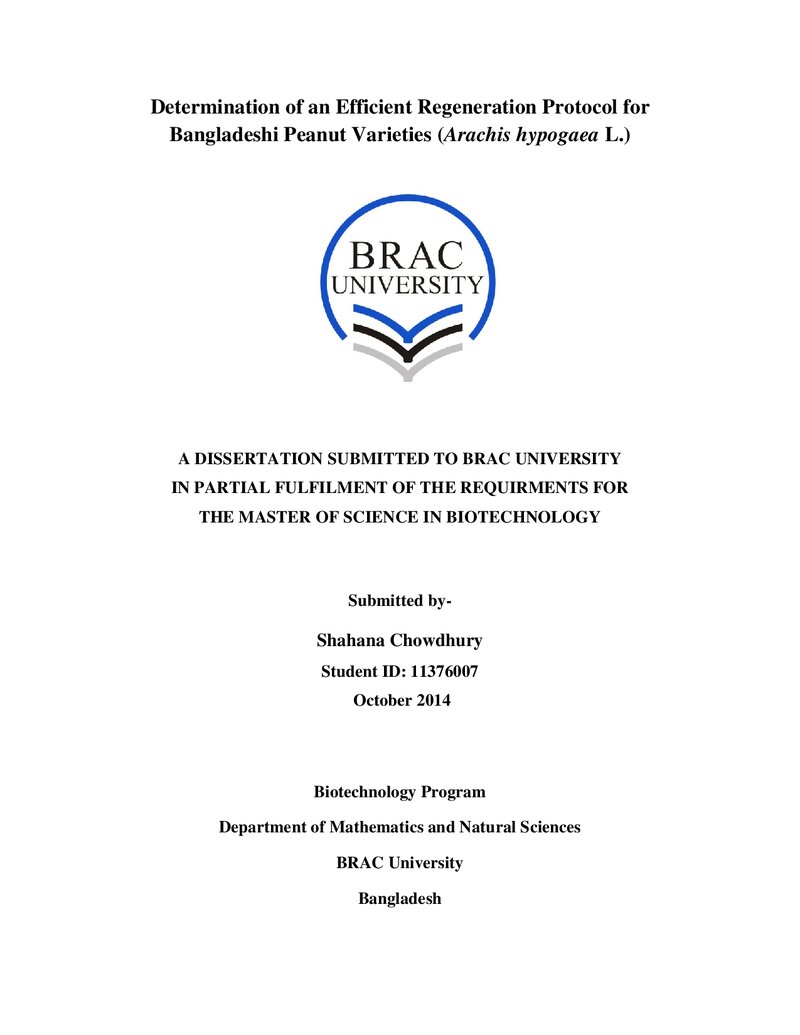 Determination of an Efficient Regeneration Protocol for Bangladeshi Peanut Varieties (Arachis hypogaea L.)

BRAC
UNIVERSITY

A DISSERTATION SUBMITTED TO BRAC UNIVERSITY
IN PARTIAL FULFILMENT OF THE REQUIRMENTS FOR
THE MASTER OF SCIENCE IN BIOTECHNOLOGY

Submitted by-

Shahana Chowdhury
Student ID: 11376007
October 2014

Biotechnology Program

Department of Mathematics and Natural Sciences

BRAC University

Bangladesh